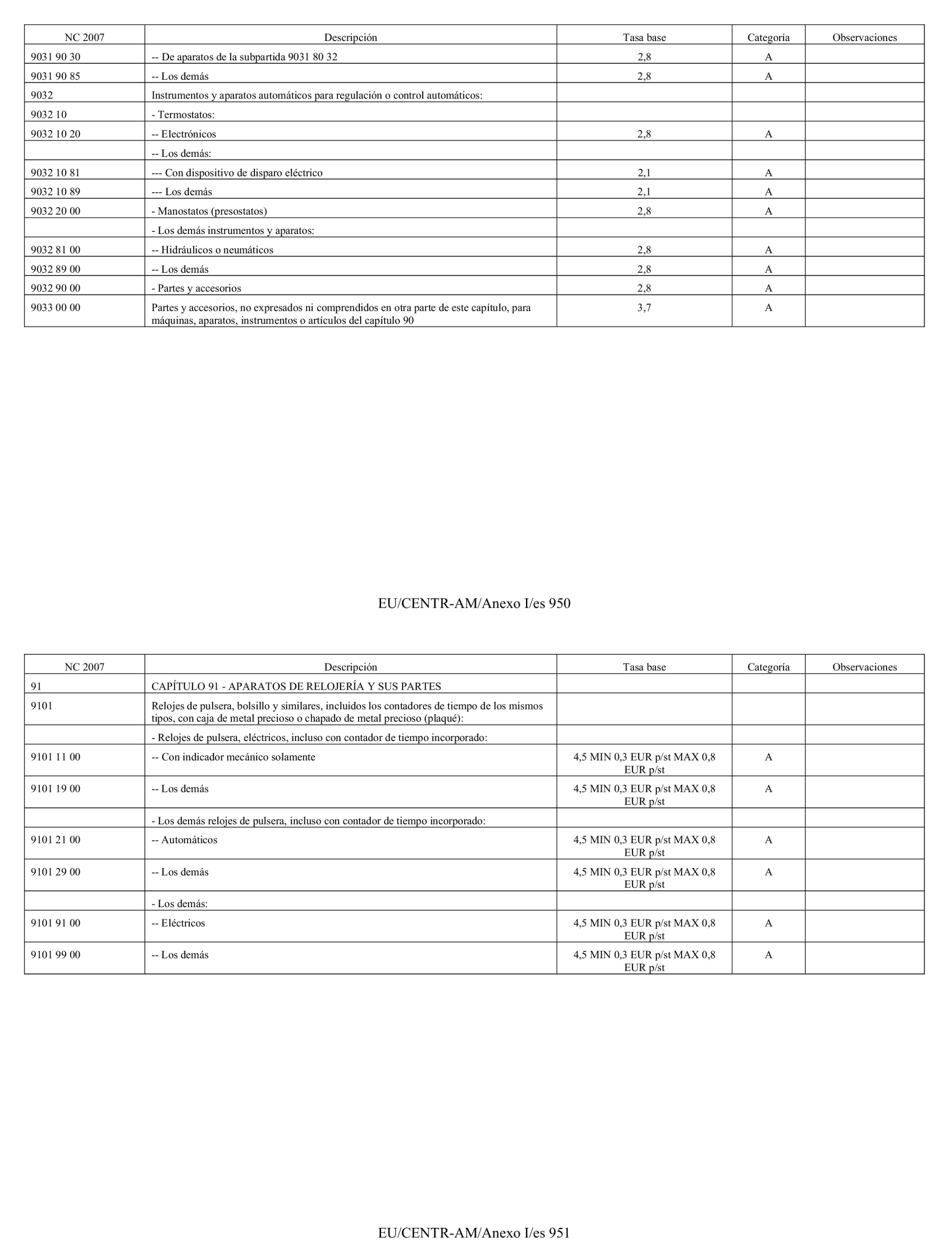 | NC 2007 | Descripción | Tasa base | Categoría | Observaciones |
|---|---|---|---|---|
| 9031 90 30 | -- De aparatos de la subpartida 9031 80 32 | 2,8 | A | |
| 9031 90 85 | -- Los demás | 2,8 | A | |
| 9032 | Instrumentos y aparatos automáticos para regulación o control automáticos: | | | |
| 9032 10 | - Termostatos: | | | |
| 9032 10 20 | -- Electrónicos | 2,8 | A | |
| | -- Los demás: | | | |
| 9032 10 81 | --- Con dispositivo de disparo eléctrico | 2,1 | A | |
| 9032 10 89 | --- Los demás | 2,1 | A | |
| 9032 20 00 | - Manostatos (presostatos) | 2,8 | A | |
| | - Los demás instrumentos y aparatos: | | | |
| 9032 81 00 | -- Hidráulicos o neumáticos | 2,8 | A | |
| 9032 89 00 | -- Los demás | 2,8 | A | |
| 9032 90 00 | - Partes y accesorios | 2,8 | A | |
| 9033 00 00 | Partes y accesorios, no expresados ni comprendidos en otra parte de este capítulo, para máquinas, aparatos, instrumentos o artículos del capítulo 90 | 3,7 | A | |

EU/CENTR-AM/Anexo I/es 950

| NC 2007 | Descripción | Tasa base | Categoría | Observaciones |
|---|---|---|---|---|
| 91 | CAPÍTULO 91 - APARATOS DE RELOJERÍA Y SUS PARTES | | | |
| 9101 | Relojes de pulsera, bolsillo y similares, incluidos los contadores de tiempo de los mismos tipos, con caja de metal precioso o chapado de metal precioso (plaqué): | | | |
| | - Relojes de pulsera, eléctricos, incluso con contador de tiempo incorporado: | | | |
| 9101 11 00 | -- Con indicador mecánico solamente | 4,5 MIN 0,3 EUR p/st MAX 0,8 EUR p/st | A | |
| 9101 19 00 | -- Los demás | 4,5 MIN 0,3 EUR p/st MAX 0,8 EUR p/st | A | |
| | - Los demás relojes de pulsera, incluso con contador de tiempo incorporado: | | | |
| 9101 21 00 | -- Automáticos | 4,5 MIN 0,3 EUR p/st MAX 0,8 EUR p/st | A | |
| 9101 29 00 | -- Los demás | 4,5 MIN 0,3 EUR p/st MAX 0,8 EUR p/st | A | |
| | - Los demás: | | | |
| 9101 91 00 | -- Eléctricos | 4,5 MIN 0,3 EUR p/st MAX 0,8 EUR p/st | A | |
| 9101 99 00 | -- Los demás | 4,5 MIN 0,3 EUR p/st MAX 0,8 EUR p/st | A | |

EU/CENTR-AM/Anexo I/es 951